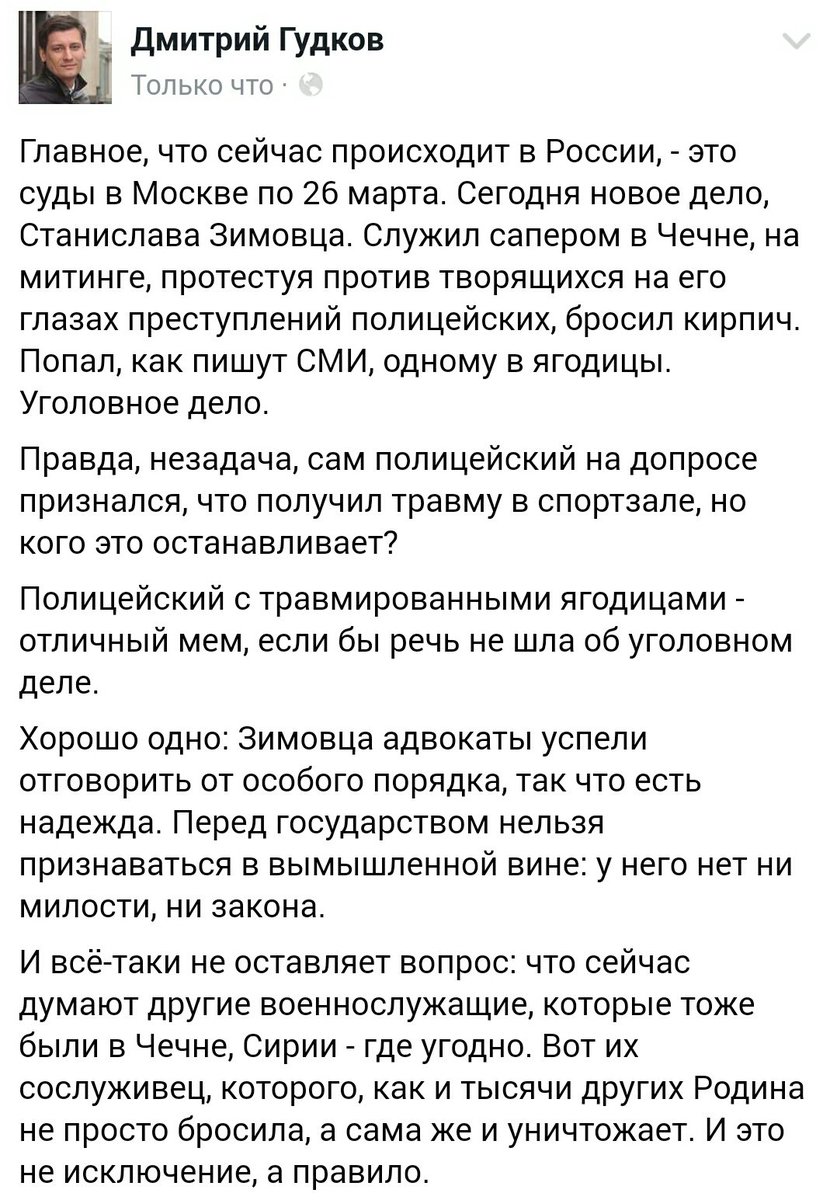 Дмитрий Гудков
Только что ·

Главное, что сейчас происходит в России, - это суды в Москве по 26 марта. Сегодня новое дело, Станислава Зимовца. Служил сапером в Чечне, на митинге, протестуя против творящихся на его глазах преступлений полицейских, бросил кирпич. Попал, как пишут СМИ, одному в ягодицы. Уголовное дело.

Правда, незадача, сам полицейский на допросе признался, что получил травму в спортзале, но кого это останавливает?

Полицейский с травмированными ягодицами - отличный мем, если бы речь не шла об уголовном деле.

Хорошо одно: Зимовца адвокаты успели отговорить от особого порядка, так что есть надежда. Перед государством нельзя признаваться в вымышленной вине: у него нет ни милости, ни закона.

И всё-таки не оставляет вопрос: что сейчас думают другие военнослужащие, которые тоже были в Чечне, Сирии - где угодно. Вот их сослуживец, которого, как и тысячи других Родина не просто бросила, а сама же и уничтожает. И это не исключение, а правило.